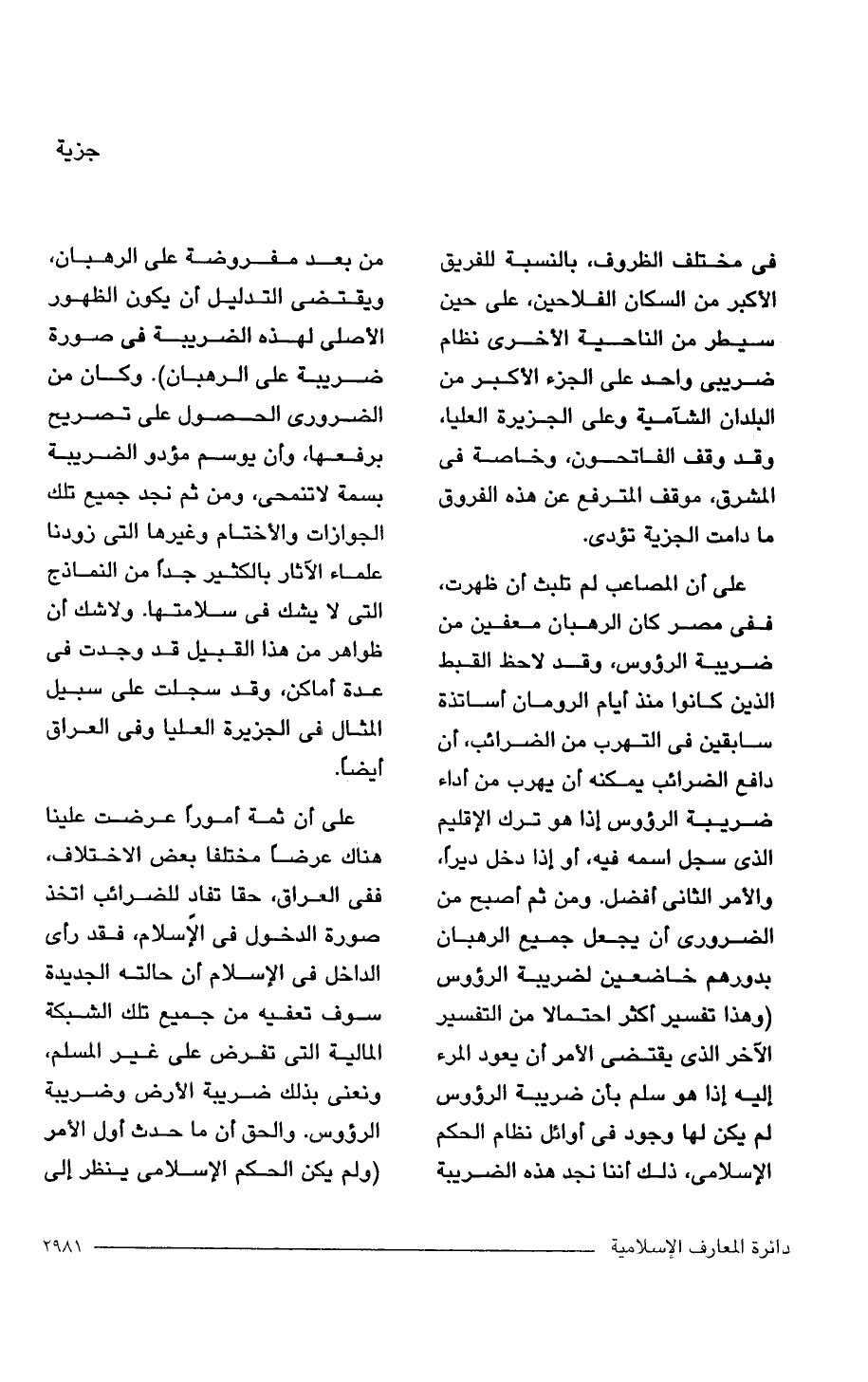 جزية

فى مختلف الظروف، بالنسبة للفريق الأكبر من السكان الفلاحين، على حين سيطر من الناحية الأخرى نظام ضريبى واحد على الجزء الأكبر من البلدان الشآمية وعلى الجزيرة العليا، وقد وقف الفاتحون، وخاصة فى المشرق، موقف المترفع عن هذه الفروق ما دامت الجزية تؤدى.

على أن المصاعب لم تلبث أن ظهرت، ففى مصر كان الرهبان معفين من ضريبة الرؤوس، وقد لاحظ القبط الذين كانوا منذ أيام الرومان أساتذة سابقين فى التهرب من الضرائب، أن دافع الضرائب يمكنه أن يهرب من أداء ضريبة الرؤوس إذا هو ترك الإقليم الذى سجل اسمه فيه، أو إذا دخل ديراً، والأمر الثانى أفضل. ومن ثم أصبح من الضرورى أن يجعل جميع الرهبان بدورهم خاضعين لضريبة الرؤوس (وهذا تفسير أكثر احتمالا من التفسير الآخر الذى يقتضى الأمر أن يعود المرء إليه إذا هو سلم بأن ضريبة الرؤوس لم يكن لها وجود فى أوائل نظام الحكم الإسلامى، ذلك أننا نجد هذه الضريبة

من بعد مفروضة على الرهبان، ويقتضى التدليل أن يكون الظهور الأصلى لهذه الضريبة فى صورة ضريبة على الرهبان). وكان من الضرورى الحصول على تصريح برفعها، وأن يوسم مؤدو الضريبة بسمة لاتنمحى، ومن ثم نجد جميع تلك الجوازات والأختام وغيرها التى زودنا علماء الآثار بالكثير جداً من النماذج التى لا يشك فى سلامتها. ولاشك أن ظواهر من هذا القبيل قد وجدت فى عدة أماكن، وقد سجلت على سبيل المثال فى الجزيرة العليا وفى العراق أيضاً.

على أن ثمة أموراً عرضت علينا هناك عرضاً مختلفا بعض الاختلاف، ففى العراق، حقا تفاد للضرائب اتخذ صورة الدخول فى الإسلام، فقد رأى الداخل فى الإسلام أن حالته الجديدة سوف تعفيه من جميع تلك الشبكة المالية التى تفرض على غير المسلم، ونعنى بذلك ضريبة الأرض وضريبة الرؤوس. والحق أن ما حدث أول الأمر (ولم يكن الحكم الإسلامى ينظر إلى

دائرة المعارف الإسلامية ٢٩٨١